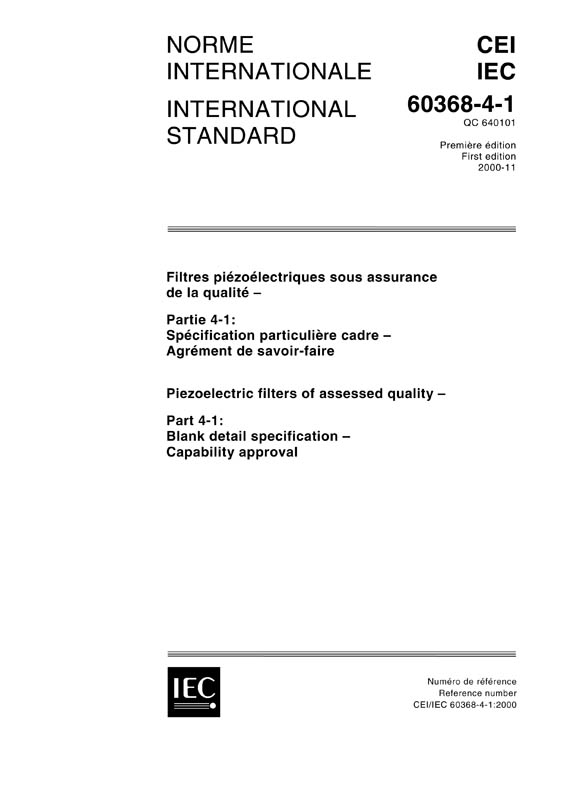 NORME INTERNATIONALE

INTERNATIONAL STANDARD

CEI
IEC

60368-4-1

QC 640101

Première édition
First edition
2000-11

Filtres piézoélectriques sous assurance de la qualité –

Partie 4-1:
Spécification particulière cadre –
Agrément de savoir-faire

Piezoelectric filters of assessed quality –

Part 4-1:
Blank detail specification –
Capability approval

IEC

Numéro de référence
Reference number
CEI/IEC 60368-4-1:2000